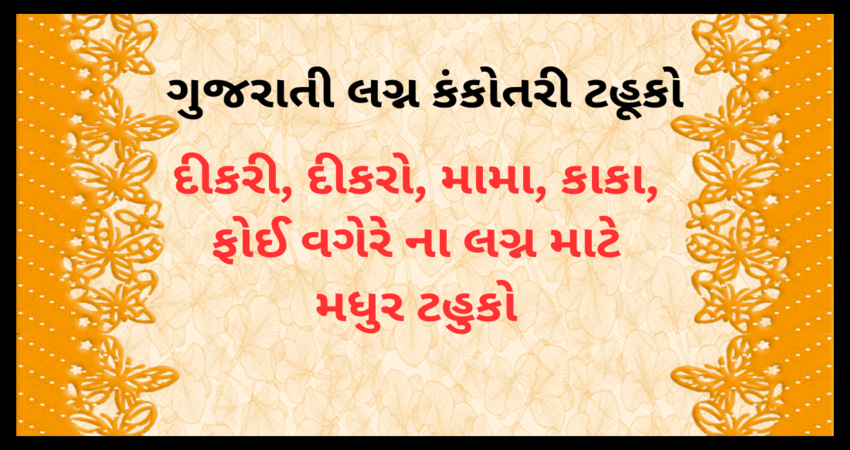 ગુજરાતી લગ્ન કંકોતરી ટહૂકો

દીકરી, દીકરો, મામા, કાકા, ફોઈ વગેરે ના લગ્ન માટે મધુર ટહુકો